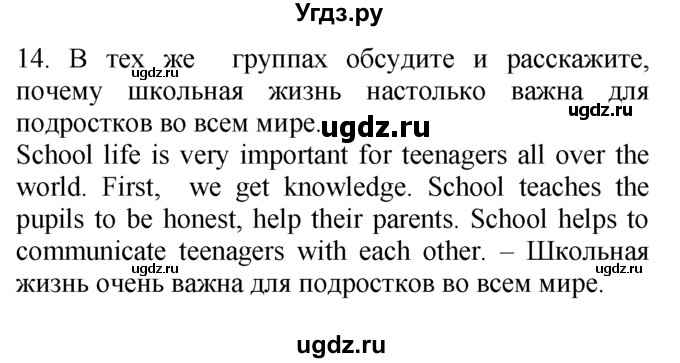 Угдз.ру

14. В тех же группах обсудите и расскажите, почему школьная жизнь настолько важна для подростков во всем мире.

ugdz.ru ugdz.ru ugdz.ru

School life is very important for teenagers all over the world. First, we get knowledge. School teaches the pupils to be honest, help their parents. School helps to communicate teenagers with each other. – Школьная жизнь очень важна для подростков во всем мире.

ugdz.ru ugdz.ru

ugdz.ru